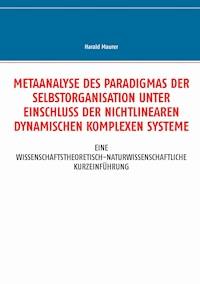 Harald Maurer

METAANALYSE DES PARADIGMAS DER SELBSTORGANISATION UNTER EINSCHLUSS DER NICHTLINEAREN DYNAMISCHEN KOMPLEXEN SYSTEME

EINE WISSENSCHAFTSTHEORETISCH-NATURWISSENSCHAFTLICHE KURZEINFÜHRUNG